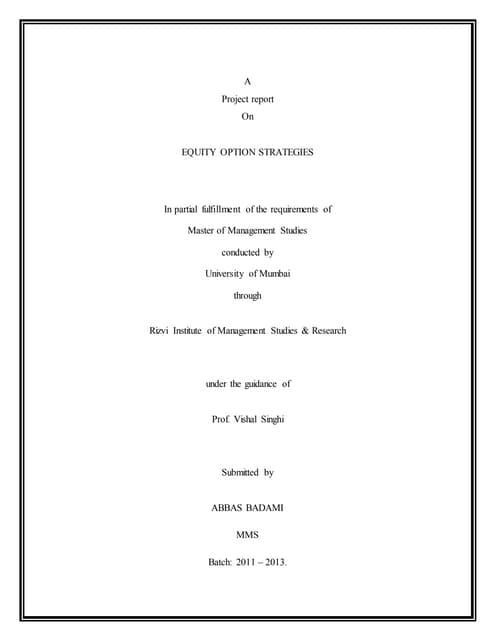 A
Project report
On

EQUITY OPTION STRATEGIES

In partial fulfillment of the requirements of
Master of Management Studies
conducted by
University of Mumbai
through

Rizvi Institute of Management Studies & Research

under the guidance of

Prof. Vishal Singhi

Submitted by

ABBAS BADAMI

MMS

Batch: 2011 – 2013.